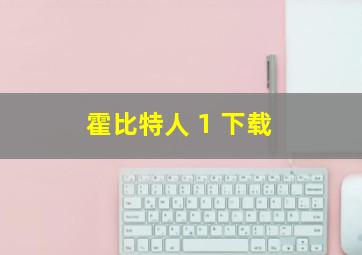 霍比特人 1 下载